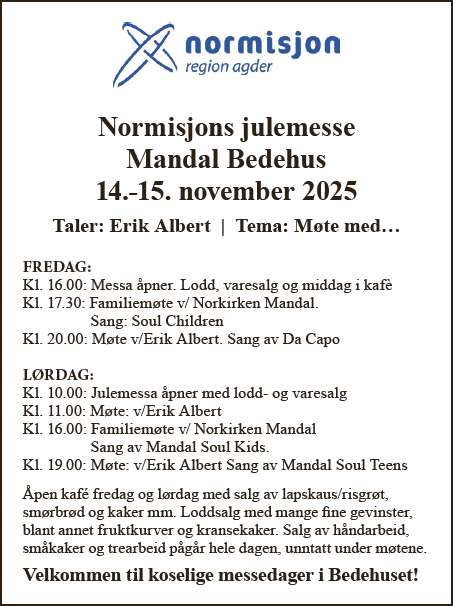 normisjon
region agder

Normisjons julemesse
Mandal Bedehus
14.-15. november 2025

Taler: Erik Albert | Tema: Møte med…

FREDAG:
Kl. 16.00: Messa åpner. Lodd, varesalg og middag i kafè
Kl. 17.30: Familiemøte v/ Norkirken Mandal.
Sang: Soul Children
Kl. 20.00: Møte v/Erik Albert. Sang av Da Capo

LØRDAG:
Kl. 10.00: Julemessa åpner med lodd- og varesalg
Kl. 11.00: Møte: v/Erik Albert
Kl. 16.00: Familiemøte v/ Norkirken Mandal
Sang av Mandal Soul Kids.
Kl. 19.00: Møte: v/Erik Albert Sang av Mandal Soul Teens

Åpen kafé fredag og lørdag med salg av lapskaus/risgrøt, smørbrød og kaker mm. Loddsalg med mange fine gevinster, blant annet fruktkurver og kransekaker. Salg av håndarbeid, småkaker og trearbeid pågår hele dagen, unntatt under møtene.

Velkommen til koselige messedager i Bedehuset!